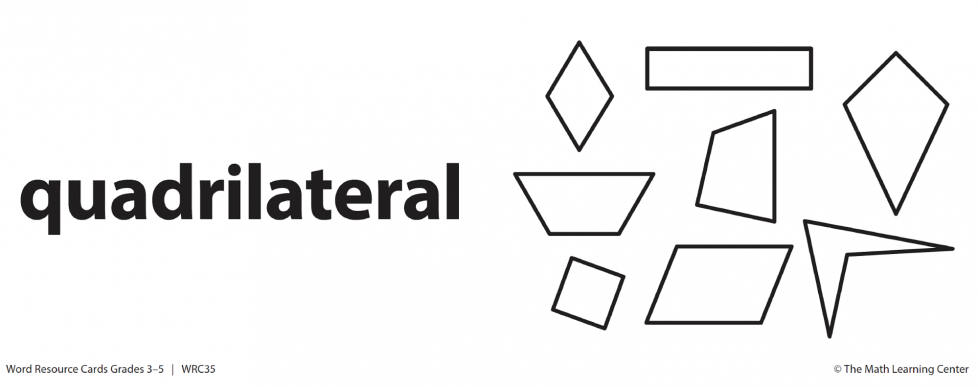 quadrilateral

Word Resource Cards Grades 3–5 | WRC35

© The Math Learning Center